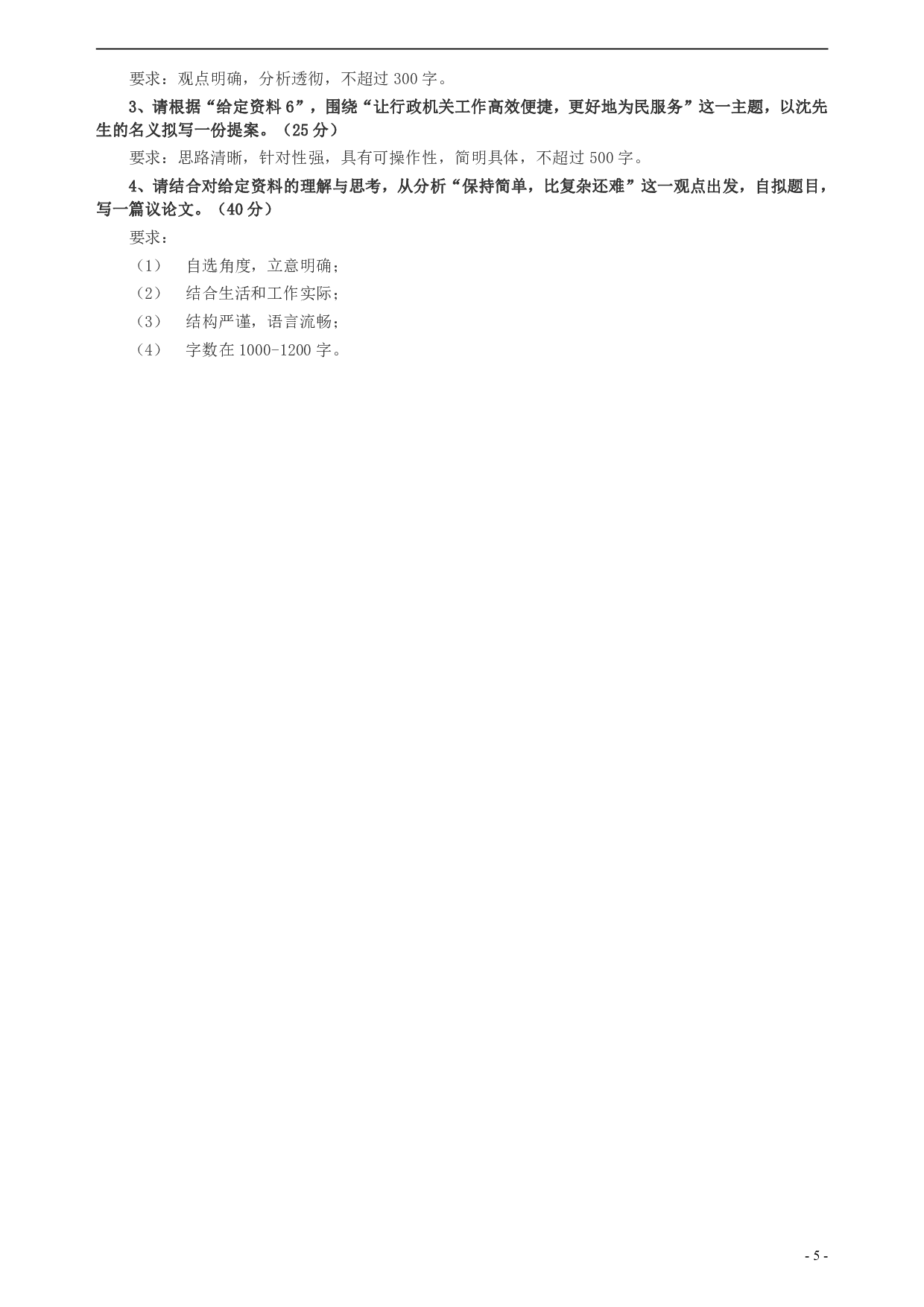 要求：观点明确，分析透彻，不超过 300 字。

3、请根据“给定资料 6”，围绕“让行政机关工作高效便捷，更好地为民服务”这一主题，以沈先生的名义拟写一份提案。（25 分）

要求：思路清晰，针对性强，具有可操作性，简明具体，不超过 500 字。

4、请结合对给定资料的理解与思考，从分析“保持简单，比复杂还难”这一观点出发，自拟题目，写一篇议论文。（40 分）

要求：

（1） 自选角度，立意明确；

（2） 结合生活和工作实际；

（3） 结构严谨，语言流畅；

（4） 字数在 1000-1200 字。

- 5 -